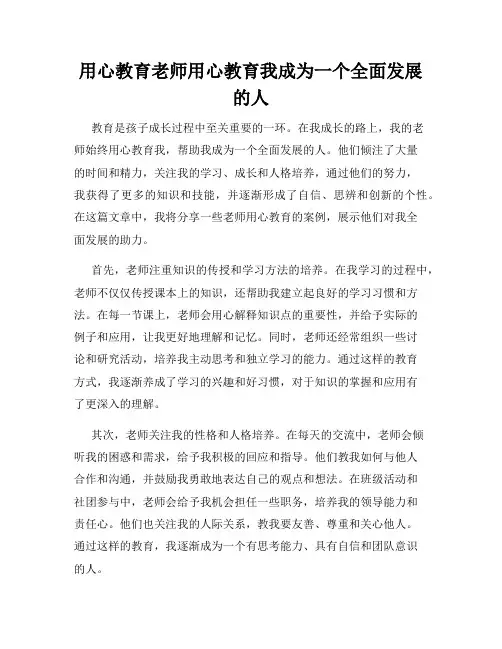 用心教育老师用心教育我成为一个全面发展的人

教育是孩子成长过程中至关重要的一环。在我成长的路上，我的老师始终用心教育我，帮助我成为一个全面发展的人。他们倾注了大量的时间和精力，关注我的学习、成长和人格培养，通过他们的努力，我获得了更多的知识和技能，并逐渐形成了自信、思辨和创新的个性。在这篇文章中，我将分享一些老师用心教育的案例，展示他们对我全面发展的助力。

首先，老师注重知识的传授和学习方法的培养。在我学习的过程中，老师不仅仅传授课本上的知识，还帮助我建立起良好的学习习惯和方法。在每一节课上，老师会用心解释知识点的重要性，并给予实际的例子和应用，让我更好地理解和记忆。同时，老师还经常组织一些讨论和研究活动，培养我主动思考和独立学习的能力。通过这样的教育方式，我逐渐养成了学习的兴趣和好习惯，对于知识的掌握和应用有了更深入的理解。

其次，老师关注我的性格和人格培养。在每天的交流中，老师会倾听我的困惑和需求，给予我积极的回应和指导。他们教我如何与他人合作和沟通，并鼓励我勇敢地表达自己的观点和想法。在班级活动和社团参与中，老师会给予我机会担任一些职务，培养我的领导能力和责任心。他们也关注我的人际关系，教我要友善、尊重和关心他人。通过这样的教育，我逐渐成为一个有思考能力、具有自信和团队意识的人。